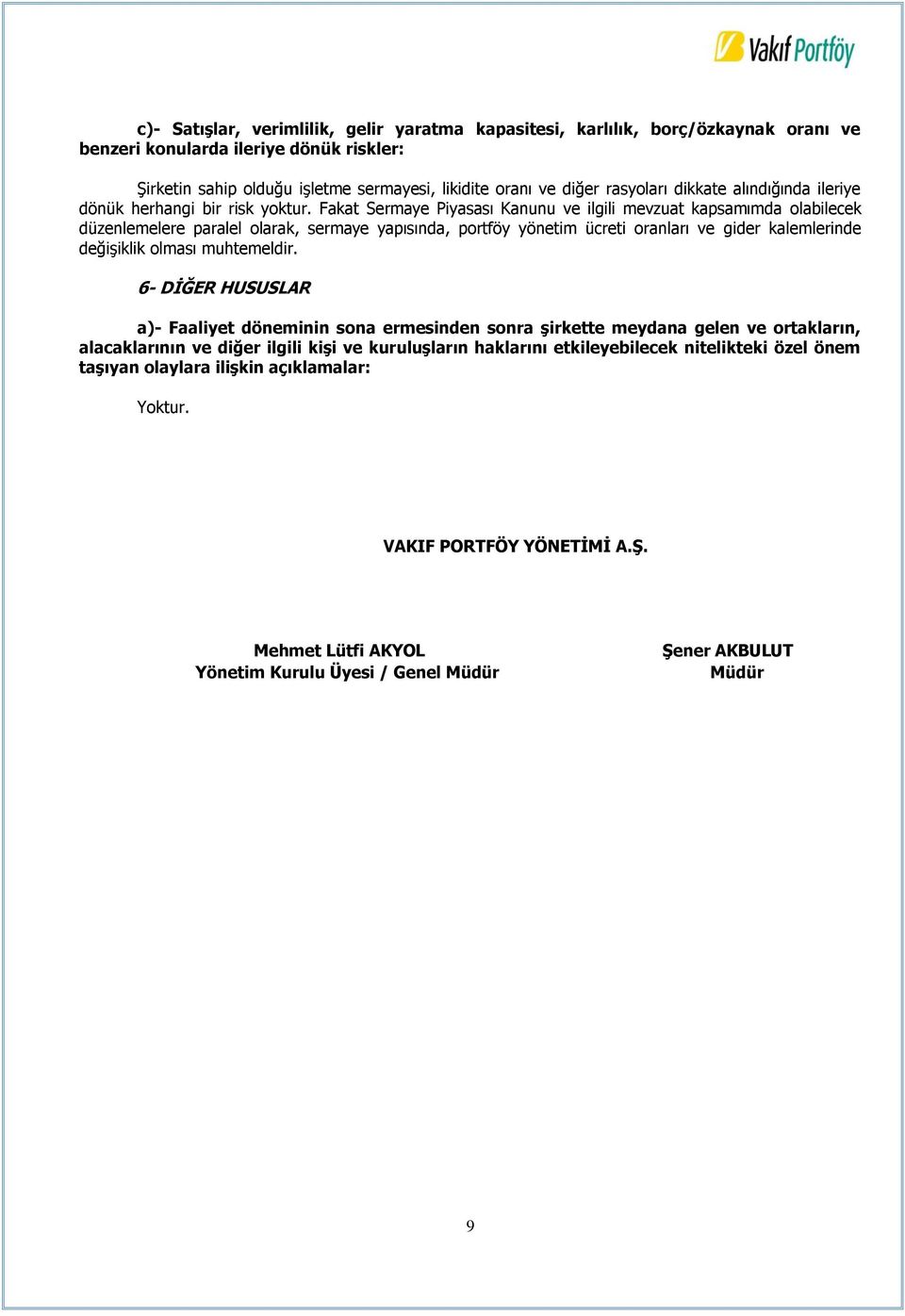 Vakıf Portföy

c)- Satışlar, verimlilik, gelir yaratma kapasitesi, karlılık, borç/özkaynak oranı ve benzeri konularda ileriye dönük riskler:

Şirketin sahip olduğu işletme sermayesi, likidite oranı ve diğer rasyoları dikkate alındığında ileriye dönük herhangi bir risk yoktur. Fakat Sermaye Piyasası Kanunu ve ilgili mevzuat kapsamımda olabilecek düzenlemelere paralel olarak, sermaye yapısında, portföy yönetim ücreti oranları ve gider kalemlerinde değişiklik olması muhtemeldir.

6- DİĞER HUSUSLAR

a)- Faaliyet döneminin sona ermesinden sonra şirkette meydana gelen ve ortakların, alacaklarının ve diğer ilgili kişi ve kuruluşların haklarını etkileyebilecek nitelikteki özel önem taşıyan olaylara ilişkin açıklamalar:

Yoktur.

VAKIF PORTFÖY YÖNETİMİ A.Ş.

Mehmet Lütfi AKYOL
Yönetim Kurulu Üyesi / Genel Müdür

Şener AKBULUT
Müdür

9